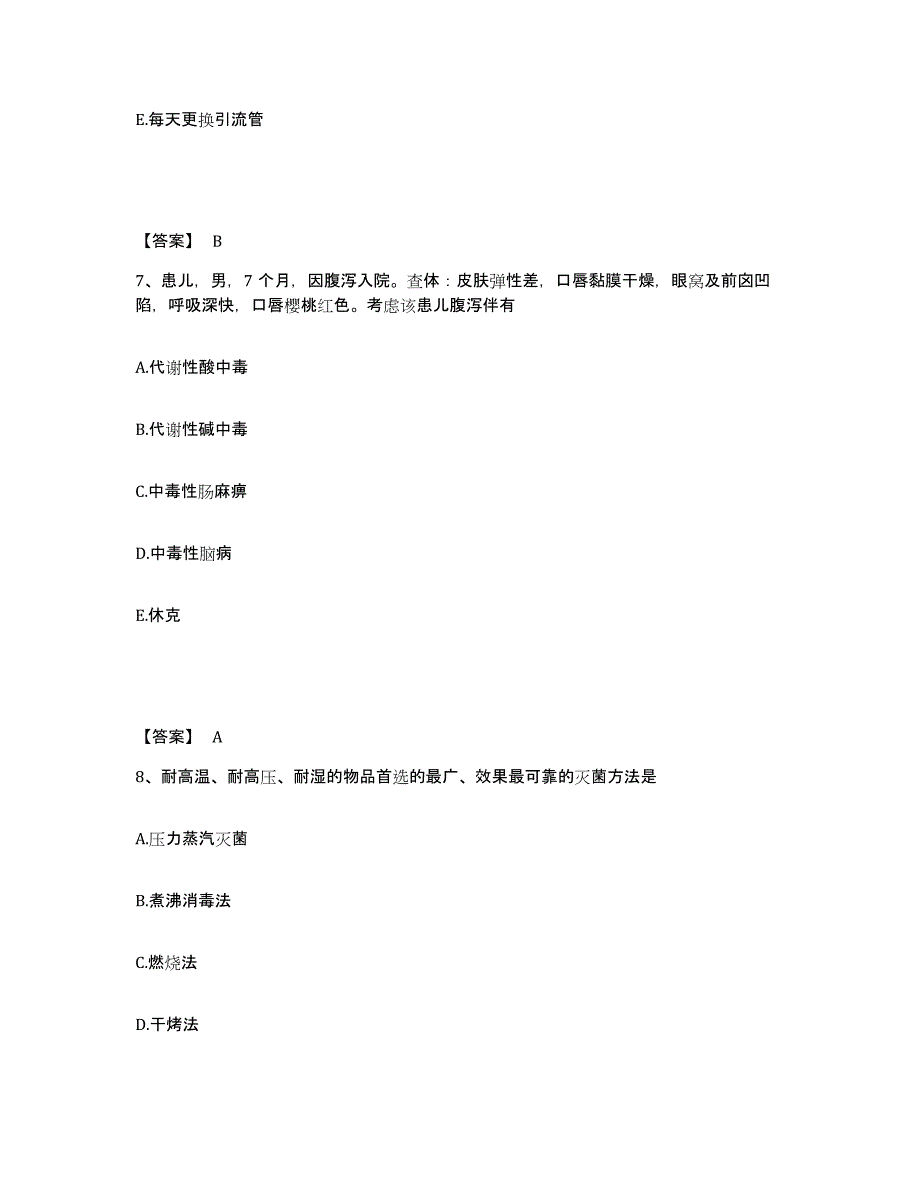 E.每天更换引流管

【答案】 B

7、患儿，男，7 个月，因腹泻入院。查体：皮肤弹性差，口唇黏膜干燥，眼窝及前囟凹陷，呼吸深快，口唇樱桃红色。考虑该患儿腹泻伴有

A.代谢性酸中毒

B.代谢性碱中毒

C.中毒性肠麻痹

D.中毒性脑病

E.休克

【答案】 A

8、耐高温、耐高压、耐湿的物品首选的最广、效果最可靠的灭菌方法是

A.压力蒸汽灭菌

B.煮沸消毒法

C.燃烧法

D.干烤法